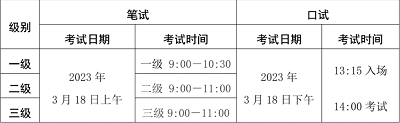 | 级别 | 笔试 | | 口试 | |
|---|---|---|---|---|
| | 考试日期 | 考试时间 | 考试日期 | 考试时间 |
| 一级 | 2023 年 3 月 18 日上午 | 一级 9:00—10:30 | 2023 年 3 月 18 日下午 | 13:15 入场 14:00 考试 |
| 二级 | | 二级 9:00—11:00 | | |
| 三级 | | 三级 9:00—11:00 | | |